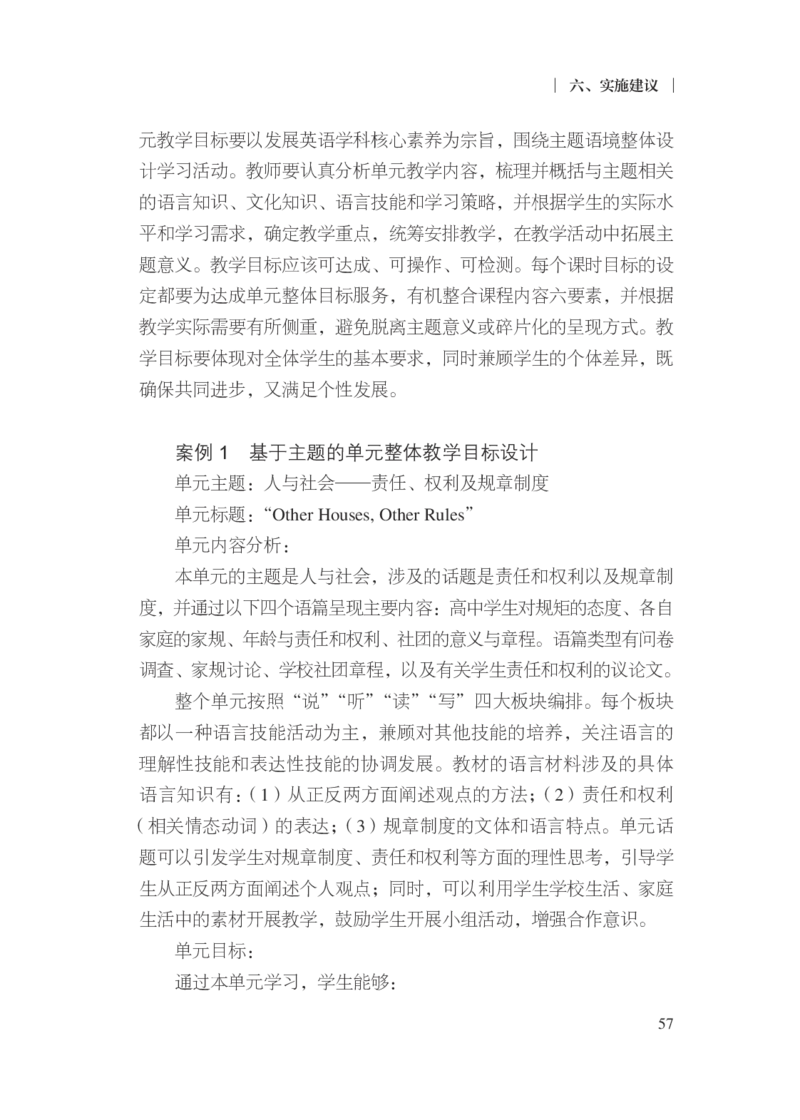 | 六、实施建议 |

元教学目标要以发展英语学科核心素养为宗旨，围绕主题语境整体设计学习活动。教师要认真分析单元教学内容，梳理并概括与主题相关的语言知识、文化知识、语言技能和学习策略，并根据学生的实际水平和学习需求，确定教学重点，统筹安排教学，在教学活动中拓展主题意义。教学目标应该可达成、可操作、可检测。每个课时目标的设定都要为达成单元整体目标服务，有机整合课程内容六要素，并根据教学实际需要有所侧重，避免脱离主题意义或碎片化的呈现方式。教学目标要体现对全体学生的基本要求，同时兼顾学生的个体差异，既确保共同进步，又满足个性发展。

案例 1　基于主题的单元整体教学目标设计

单元主题：人与社会——责任、权利及规章制度

单元标题：“Other Houses, Other Rules”

单元内容分析：

本单元的主题是人与社会，涉及的话题是责任和权利以及规章制度，并通过以下四个语篇呈现主要内容：高中学生对规矩的态度、各自家庭的家规、年龄与责任和权利、社团的意义与章程。语篇类型有问卷调查、家规讨论、学校社团章程，以及有关学生责任和权利的议论文。

整个单元按照“说”“听”“读”“写”四大板块编排。每个板块都以一种语言技能活动为主，兼顾对其他技能的培养，关注语言的理解性技能和表达性技能的协调发展。教材的语言材料涉及的具体语言知识有：（1）从正反两方面阐述观点的方法；（2）责任和权利（相关情态动词）的表达；（3）规章制度的文体和语言特点。单元话题可以引发学生对规章制度、责任和权利等方面的理性思考，引导学生从正反两方面阐述个人观点；同时，可以利用学生学校生活、家庭生活中的素材开展教学，鼓励学生开展小组活动，增强合作意识。

单元目标：

通过本单元学习，学生能够：

57